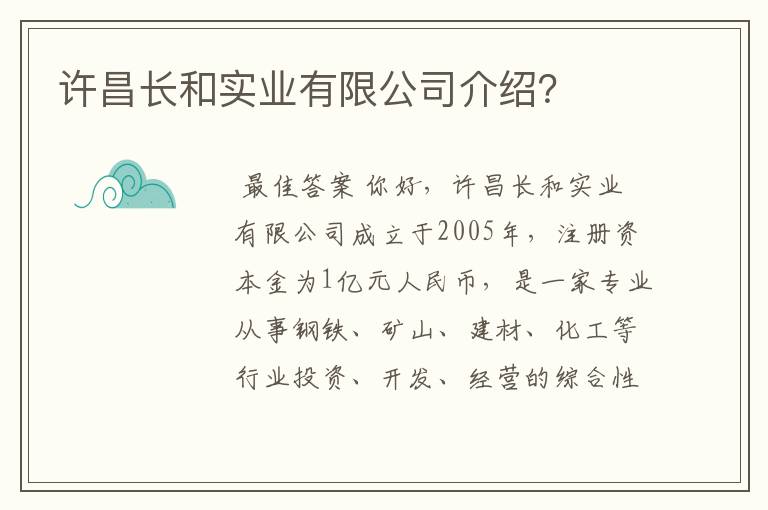 许昌长和实业有限公司介绍?

最佳答案 你好，许昌长和实业有限公司成立于2005年，注册资本金为1亿元人民币，是一家专业从事钢铁、矿山、建材、化工等行业投资、开发、经营的综合性